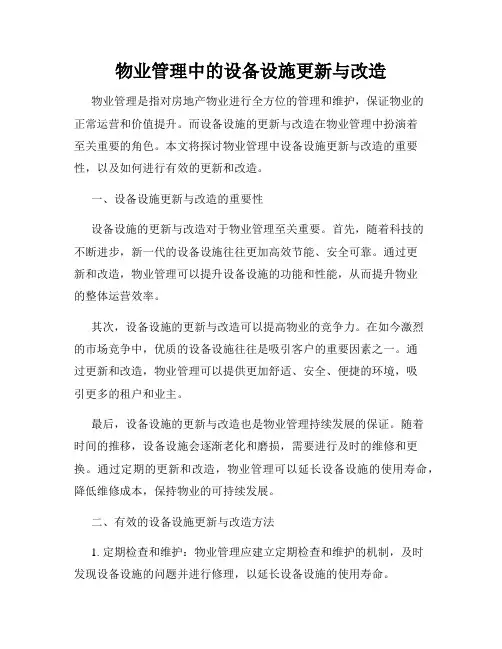 物业管理中的设备设施更新与改造

物业管理是指对房地产物业进行全方位的管理和维护，保证物业的正常运营和价值提升。而设备设施的更新与改造在物业管理中扮演着至关重要的角色。本文将探讨物业管理中设备设施更新与改造的重要性，以及如何进行有效的更新和改造。

一、设备设施更新与改造的重要性

设备设施的更新与改造对于物业管理至关重要。首先，随着科技的不断进步，新一代的设备设施往往更加高效节能、安全可靠。通过更新和改造，物业管理可以提升设备设施的功能和性能，从而提升物业的整体运营效率。

其次，设备设施的更新与改造可以提高物业的竞争力。在如今激烈的市场竞争中，优质的设备设施往往是吸引客户的重要因素之一。通过更新和改造，物业管理可以提供更加舒适、安全、便捷的环境，吸引更多的租户和业主。

最后，设备设施的更新与改造也是物业管理持续发展的保证。随着时间的推移，设备设施会逐渐老化和磨损，需要进行及时的维修和更换。通过定期的更新和改造，物业管理可以延长设备设施的使用寿命，降低维修成本，保持物业的可持续发展。

二、有效的设备设施更新与改造方法

1. 定期检查和维护：物业管理应建立定期检查和维护的机制，及时发现设备设施的问题并进行修理，以延长设备设施的使用寿命。